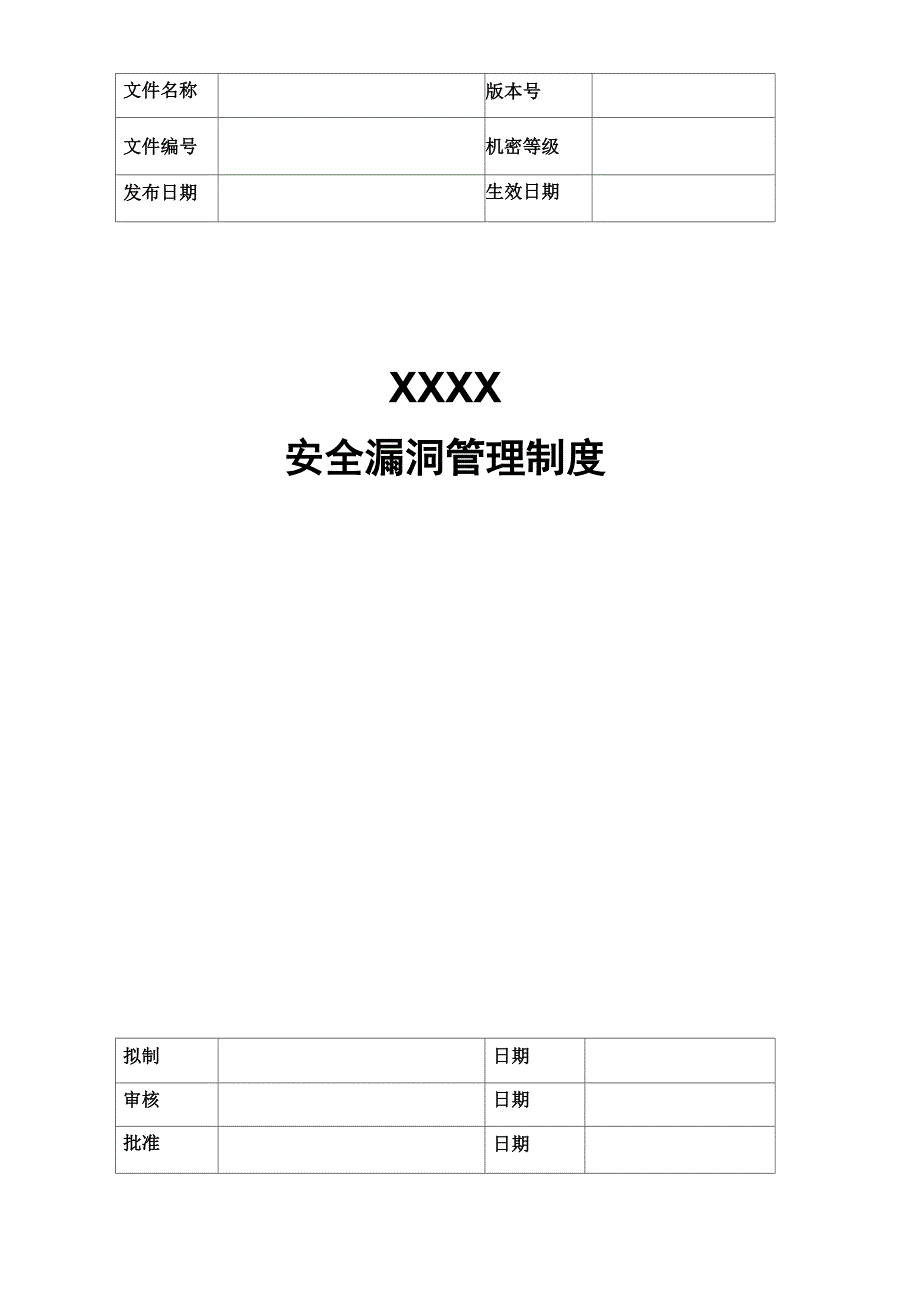 | 文件名称 |  | 版本号 |  |
|---|---|---|---|
| 文件编号 |  | 机密等级 |  |
| 发布日期 |  | 生效日期 |  |

XXXX

安全漏洞管理制度

| 拟制 |  | 日期 |  |
|---|---|---|---|
| 审核 |  | 日期 |  |
| 批准 |  | 日期 |  |